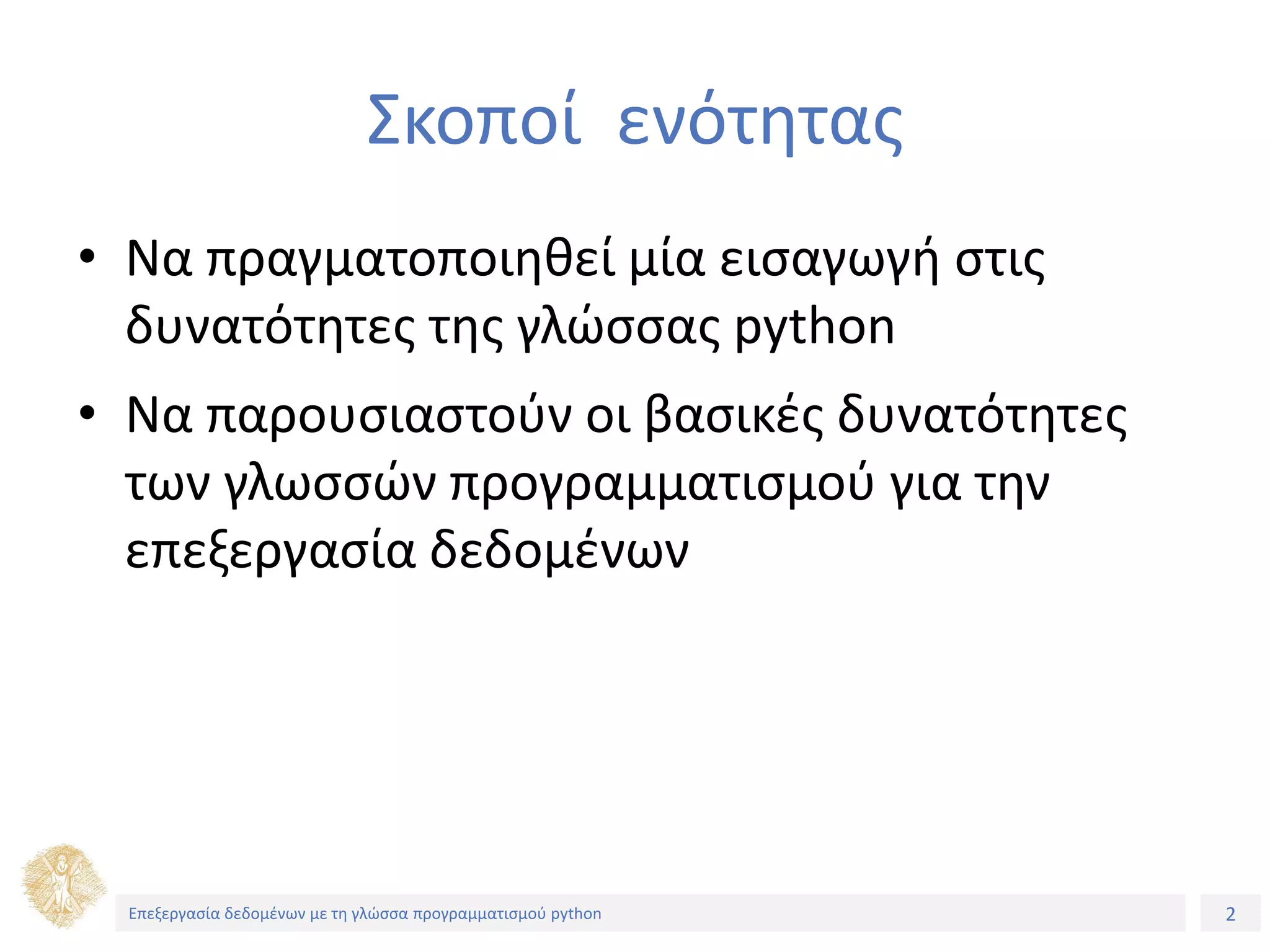 Σκοποί ενότητας

• Να πραγματοποιηθεί μία εισαγωγή στις δυνατότητες της γλώσσας python

• Να παρουσιαστούν οι βασικές δυνατότητες των γλωσσών προγραμματισμού για την επεξεργασία δεδομένων

Επεξεργασία δεδομένων με τη γλώσσα προγραμματισμού python

2